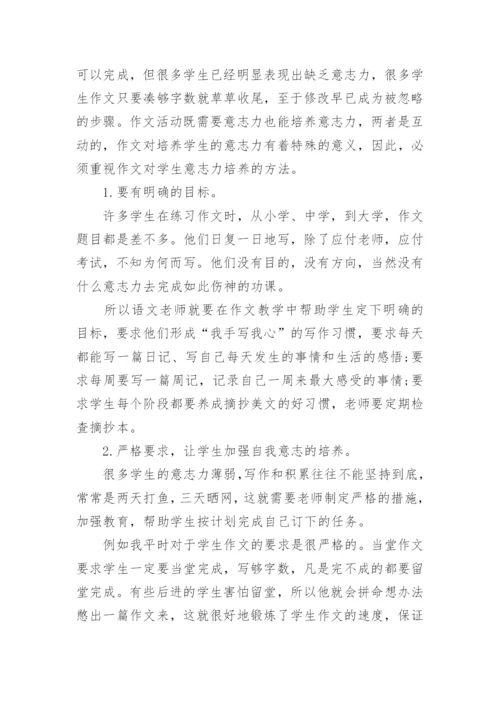 可以完成，但很多学生已经明显表现出缺乏意志力，很多学生作文只要凑够字数就草草收尾，至于修改早已成为被忽略的步骤。作文活动既需要意志力也能培养意志力，两者是互动的，作文对培养学生的意志力有着特殊的意义，因此，必须重视作文对学生意志力培养的方法。

1.要有明确的目标。

许多学生在练习作文时，从小学、中学，到大学，作文题目都是差不多。他们日复一日地写，除了应付老师，应付考试，不知为何而写。他们没有目的，没有方向，当然没有什么意志力去完成如此伤神的功课。

所以语文老师就要在作文教学中帮助学生定下明确的目标，要求他们形成“我手写我心”的写作习惯，要求每天都能写一篇日记、写自己每天发生的事情和生活的感悟;要求每周要写一篇周记，记录自己一周来最大感受的事情;要求学生每个阶段都要养成摘抄美文的好习惯，老师要定期检查摘抄本。

2.严格要求，让学生加强自我意志的培养。

很多学生的意志力薄弱，写作和积累往往不能坚持到底，常常是两天打鱼，三天晒网，这就需要老师制定严格的措施，加强教育，帮助学生按计划完成自己订下的任务。

例如我平时对于学生作文的要求是很严格的。当堂作文要求学生一定要当堂完成，写够字数，凡是完不成的都要留堂完成。有些后进的学生害怕留堂，所以他就会拼命想办法憋出一篇作文来，这就很好地锻炼了学生作文的速度，保证